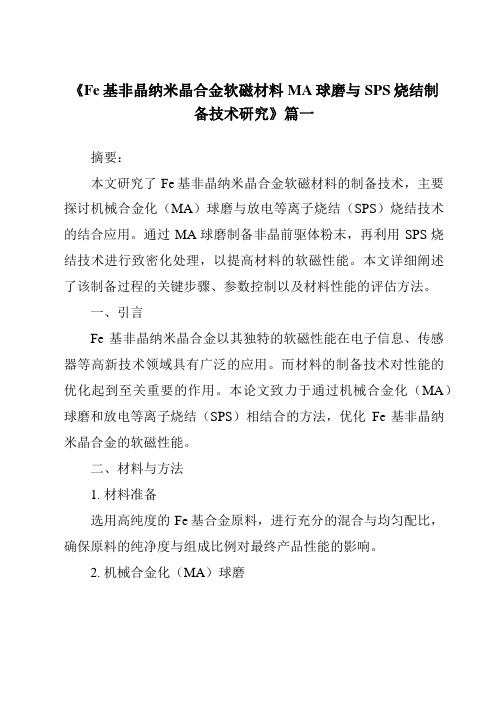 《Fe 基非晶纳米晶合金软磁材料 MA 球磨与 SPS 烧结制备技术研究》篇一

摘要：

本文研究了 Fe 基非晶纳米晶合金软磁材料的制备技术，主要探讨机械合金化（MA）球磨与放电等离子烧结（SPS）烧结技术的结合应用。通过 MA 球磨制备非晶前驱体粉末，再利用 SPS 烧结技术进行致密化处理，以提高材料的软磁性能。本文详细阐述了该制备过程的关键步骤、参数控制以及材料性能的评估方法。

一、引言

Fe 基非晶纳米晶合金以其独特的软磁性能在电子信息、传感器等高新技术领域具有广泛的应用。而材料的制备技术对性能的优化起到至关重要的作用。本论文致力于通过机械合金化（MA）球磨和放电等离子烧结（SPS）相结合的方法，优化 Fe 基非晶纳米晶合金的软磁性能。

二、材料与方法

1. 材料准备

选用高纯度的 Fe 基合金原料，进行充分的混合与均匀配比，确保原料的纯净度与组成比例对最终产品性能的影响。

2. 机械合金化（MA）球磨